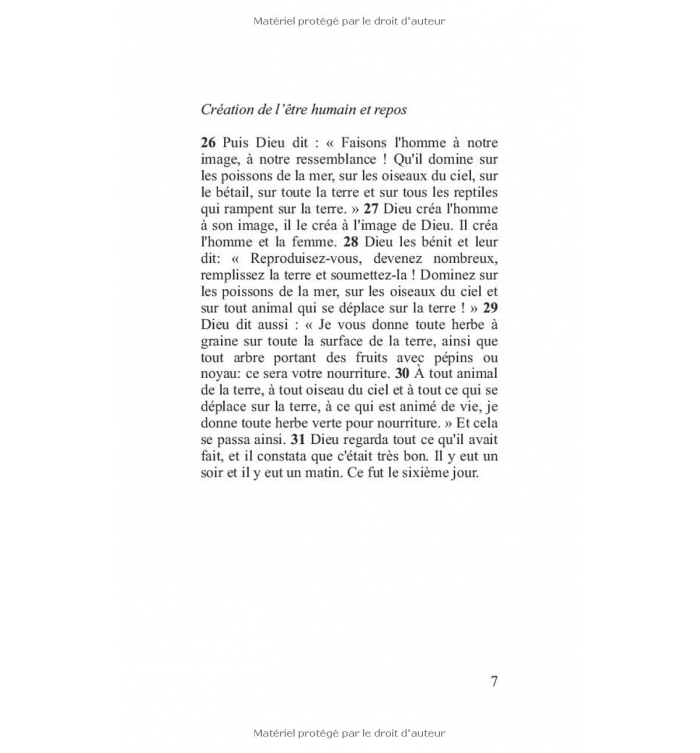 Matériel protégé par le droit d'auteur

Création de l'être humain et repos

26 Puis Dieu dit : « Faisons l'homme à notre image, à notre ressemblance ! Qu'il domine sur les poissons de la mer, sur les oiseaux du ciel, sur le bétail, sur toute la terre et sur tous les reptiles qui rampent sur la terre. » 27 Dieu créa l'homme à son image, il le créa à l'image de Dieu. Il créa l'homme et la femme. 28 Dieu les bénit et leur dit: « Reproduisez-vous, devenez nombreux, remplissez la terre et soumettez-la ! Dominez sur les poissons de la mer, sur les oiseaux du ciel et sur tout animal qui se déplace sur la terre ! » 29 Dieu dit aussi : « Je vous donne toute herbe à graine sur toute la surface de la terre, ainsi que tout arbre portant des fruits avec pépins ou noyau: ce sera votre nourriture. 30 À tout animal de la terre, à tout oiseau du ciel et à tout ce qui se déplace sur la terre, à ce qui est animé de vie, je donne toute herbe verte pour nourriture. » Et cela se passa ainsi. 31 Dieu regarda tout ce qu'il avait fait, et il constata que c'était très bon. Il y eut un soir et il y eut un matin. Ce fut le sixième jour.

7

Matériel protégé par le droit d'auteur